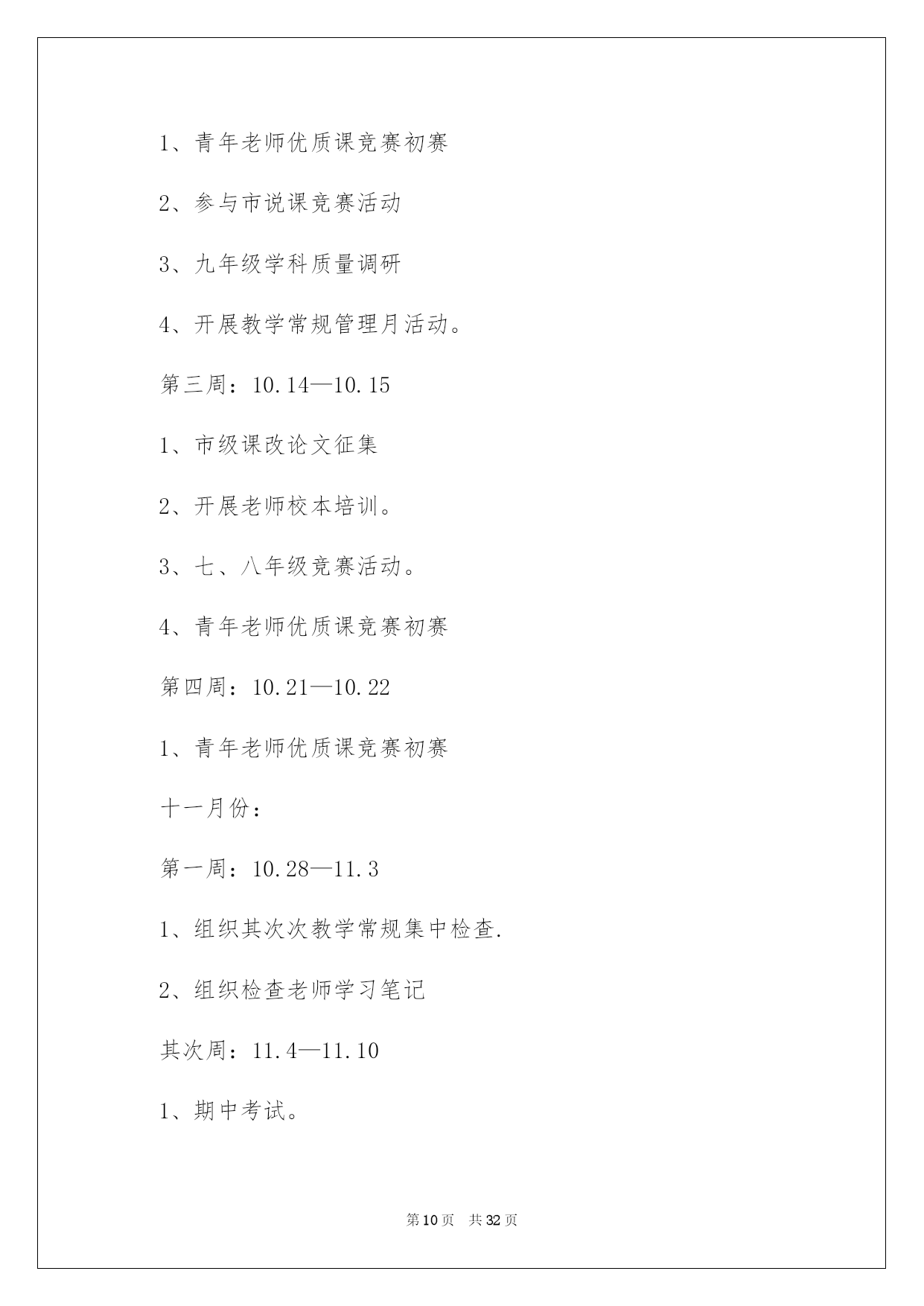 1、青年老师优质课竞赛初赛

2、参与市说课竞赛活动

3、九年级学科质量调研

4、开展教学常规管理月活动。

第三周：10.14—10.15

1、市级课改论文征集

2、开展老师校本培训。

3、七、八年级竞赛活动。

4、青年老师优质课竞赛初赛

第四周：10.21—10.22

1、青年老师优质课竞赛初赛

十一月份：

第一周：10.28—11.3

1、组织其次次教学常规集中检查.

2、组织检查老师学习笔记

其次周：11.4—11.10

1、期中考试。

第10页　共32页